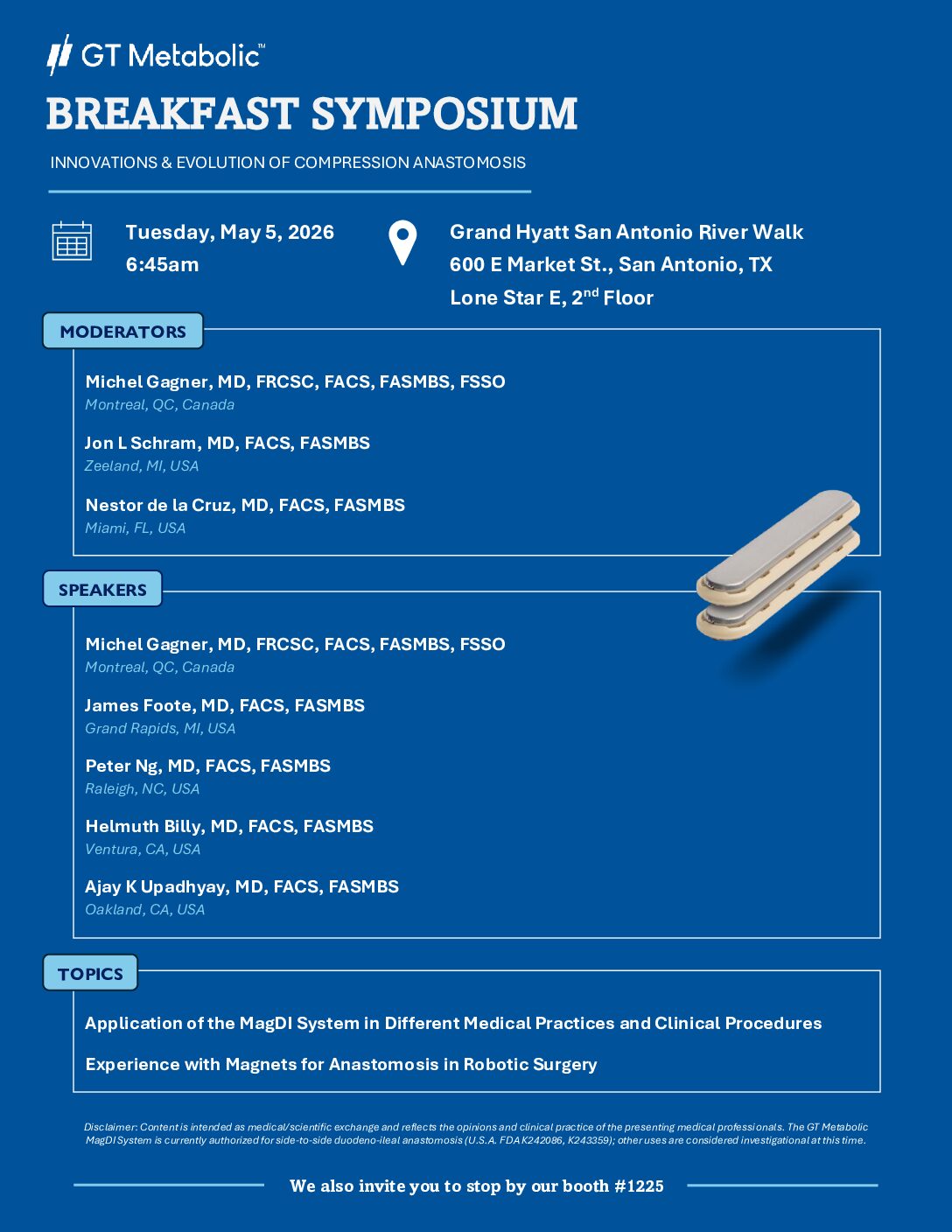 GT Metabolic™

BREAKFAST SYMPOSIUM

INNOVATIONS & EVOLUTION OF COMPRESSION ANASTOMOSIS

Tuesday, May 5, 2026
6:45am

Grand Hyatt San Antonio River Walk
600 E Market St., San Antonio, TX
Lone Star E, 2$^{nd}$ Floor

MODERATORS

Michel Gagner, MD, FRCSC, FACS, FASMBS, FSSO
Montreal, QC, Canada

Jon L Schram, MD, FACS, FASMBS
Zeeland, MI, USA

Nestor de la Cruz, MD, FACS, FASMBS
Miami, FL, USA

SPEAKERS

Michel Gagner, MD, FRCSC, FACS, FASMBS, FSSO
Montreal, QC, Canada

James Foote, MD, FACS, FASMBS
Grand Rapids, MI, USA

Peter Ng, MD, FACS, FASMBS
Raleigh, NC, USA

Helmuth Billy, MD, FACS, FASMBS
Ventura, CA, USA

Ajay K Upadhyay, MD, FACS, FASMBS
Oakland, CA, USA

TOPICS

Application of the MagDI System in Different Medical Practices and Clinical Procedures

Experience with Magnets for Anastomosis in Robotic Surgery

Disclaimer: Content is intended as medical/scientific exchange and reflects the opinions and clinical practice of the presenting medical professionals. The GT Metabolic MagDI System is currently authorized for side-to-side duodeno-ileal anastomosis (U.S.A. FDA K242086, K243359); other uses are considered investigational at this time.

We also invite you to stop by our booth #1225